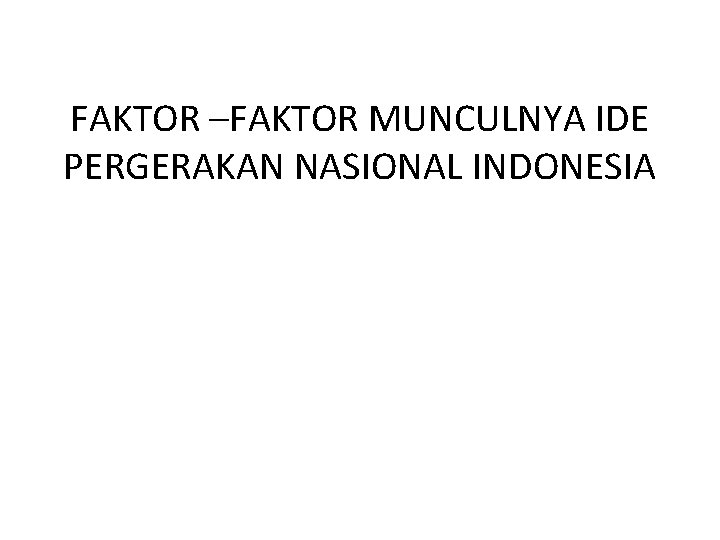 FAKTOR –FAKTOR MUNCULNYA IDE PERGERAKAN NASIONAL INDONESIA